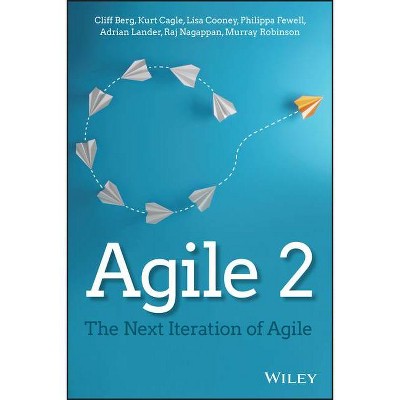 Cliff Berg, Kurt Cagle, Lisa Cooney, Philippa Fewell, Adrian Lander, Raj Nagappan, Murray Robinson

Agile 2

The Next Iteration of Agile

WILEY